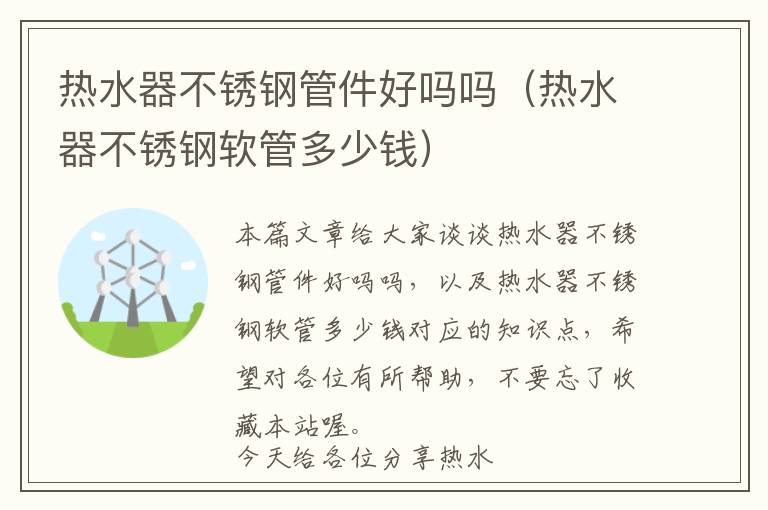 热水器不锈钢管件好吗吗（热水器不锈钢软管多少钱）

本篇文章给大家谈谈热水器不锈钢管件好吗吗，以及热水器不锈钢软管多少钱对应的知识点，希望对各位有所帮助，不要忘了收藏本站喔。

今天给各位分享热水